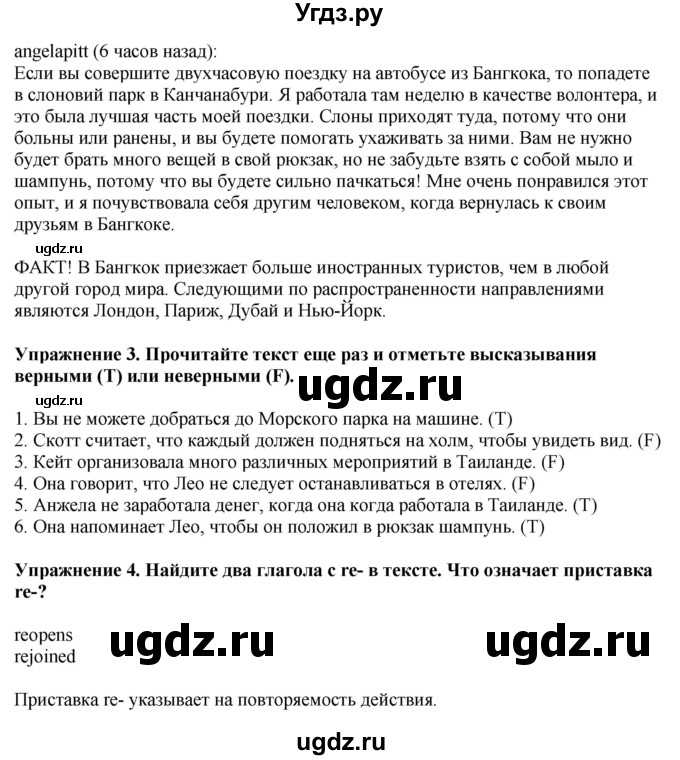 Угдз.ру

angelapitt (6 часов назад):
Если вы совершите двухчасовую поездку на автобусе из Бангкока, то попадете в слоновий парк в Канчанабури. Я работала там неделю в качестве волонтера, и это была лучшая часть моей поездки. Слоны приходят туда, потому что они больны или ранены, и вы будете помогать ухаживать за ними. Вам не нужно будет брать много вещей в свой рюкзак, но не забудьте взять с собой мыло и шампунь, потому что вы будете сильно пачкаться! Мне очень понравился этот опыт, и я почувствовала себя другим человеком, когда вернулась к своим друзьям в Бангкоке.

ugdz.ru

ФАКТ! В Бангкок приезжает больше иностранных туристов, чем в любой другой город мира. Следующими по распространенности направлениями являются Лондон, Париж, Дубай и Нью-Йорк.

Упражнение 3. Прочитайте текст еще раз и отметьте высказывания верными (T) или неверными (F).

ugdz.ru

ugdz.ru

1. Вы не можете добраться до Морского парка на машине. (T)
2. Скотт считает, что каждый должен подняться на холм, чтобы увидеть вид. (F)
3. Кейт организовала много различных мероприятий в Таиланде. (F)
4. Она говорит, что Лео не следует останавливаться в отелях. (F)
5. Анжела не заработала денег, когда она когда работала в Таиланде. (T)
6. Она напоминает Лео, чтобы он положил в рюкзак шампунь. (T)

Упражнение 4. Найдите два глагола с re- в тексте. Что означает приставка re-?

reopens
rejoined

ugdz.ru

ugdz.ru

Приставка re- указывает на повторяемость действия.

ugdz.ru